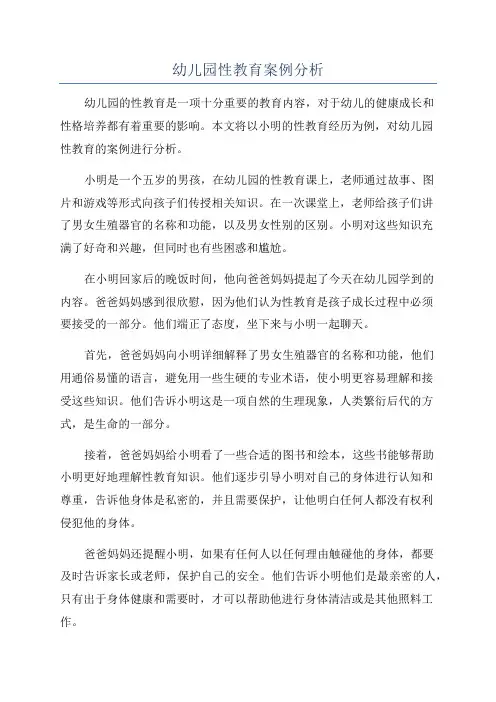 幼儿园性教育案例分析

幼儿园的性教育是一项十分重要的教育内容，对于幼儿的健康成长和性格培养都有着重要的影响。本文将以小明的性教育经历为例，对幼儿园性教育的案例进行分析。

小明是一个五岁的男孩，在幼儿园的性教育课上，老师通过故事、图片和游戏等形式向孩子们传授相关知识。在一次课堂上，老师给孩子们讲了男女生殖器官的名称和功能，以及男女性别的区别。小明对这些知识充满了好奇和兴趣，但同时也有些困惑和尴尬。

在小明回家后的晚饭时间，他向爸爸妈妈提起了今天在幼儿园学到的内容。爸爸妈妈感到很欣慰，因为他们认为性教育是孩子成长过程中必须要接受的一部分。他们端正了态度，坐下来与小明一起聊天。

首先，爸爸妈妈向小明详细解释了男女生殖器官的名称和功能，他们用通俗易懂的语言，避免用一些生硬的专业术语，使小明更容易理解和接受这些知识。他们告诉小明这是一项自然的生理现象，人类繁衍后代的方式，是生命的一部分。

接着，爸爸妈妈给小明看了一些合适的图书和绘本，这些书能够帮助小明更好地理解性教育知识。他们逐步引导小明对自己的身体进行认知和尊重，告诉他身体是私密的，并且需要保护，让他明白任何人都没有权利侵犯他的身体。

爸爸妈妈还提醒小明，如果有任何人以任何理由触碰他的身体，都要及时告诉家长或老师，保护自己的安全。他们告诉小明他们是最亲密的人，只有出于身体健康和需要时，才可以帮助他进行身体清洁或是其他照料工作。